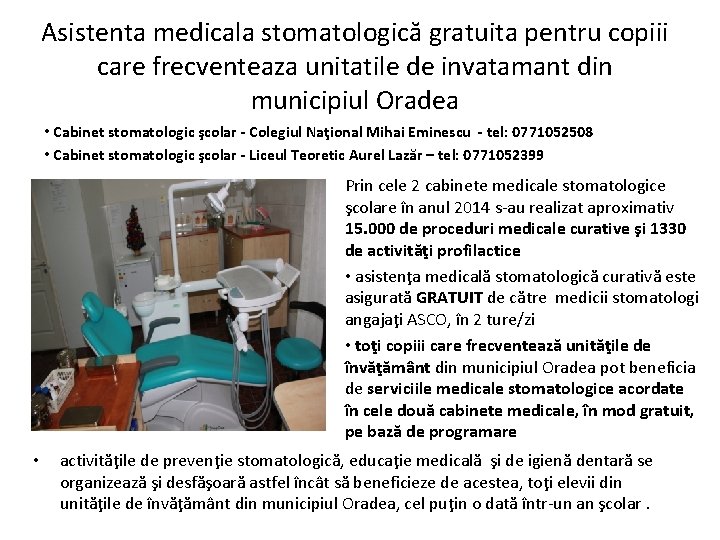 Asistenta medicala stomatologică gratuita pentru copiii care frecventeaza unitatile de invatamant din municipiul Oradea

• Cabinet stomatologic şcolar - Colegiul Naţional Mihai Eminescu - tel: 0771052508

• Cabinet stomatologic şcolar - Liceul Teoretic Aurel Lazăr – tel: 0771052399

Prin cele 2 cabinete medicale stomatologice şcolare în anul 2014 s-au realizat aproximativ 15.000 de proceduri medicale curative şi 1330 de activităţi profilactice

• asistenţa medicală stomatologică curativă este asigurată GRATUIT de către medicii stomatologi angajaţi ASCO, în 2 ture/zi

• toţi copiii care frecventează unităţile de învăţământ din municipiul Oradea pot beneficia de serviciile medicale stomatologice acordate în cele două cabinete medicale, în mod gratuit, pe bază de programare

• activităţile de prevenţie stomatologică, educaţie medicală şi de igienă dentară se organizează şi desfăşoară astfel încât să beneficieze de acestea, toţi elevii din unităţile de învăţământ din municipiul Oradea, cel puţin o dată într-un an şcolar .